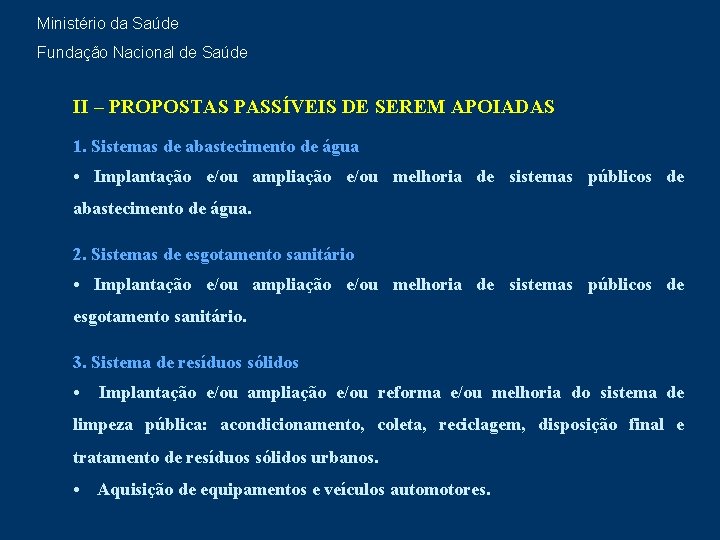 Ministério da Saúde

Fundação Nacional de Saúde

II – PROPOSTAS PASSÍVEIS DE SEREM APOIADAS

1. Sistemas de abastecimento de água

• Implantação e/ou ampliação e/ou melhoria de sistemas públicos de abastecimento de água.

2. Sistemas de esgotamento sanitário

• Implantação e/ou ampliação e/ou melhoria de sistemas públicos de esgotamento sanitário.

3. Sistema de resíduos sólidos

• Implantação e/ou ampliação e/ou reforma e/ou melhoria do sistema de limpeza pública: acondicionamento, coleta, reciclagem, disposição final e tratamento de resíduos sólidos urbanos.

• Aquisição de equipamentos e veículos automotores.